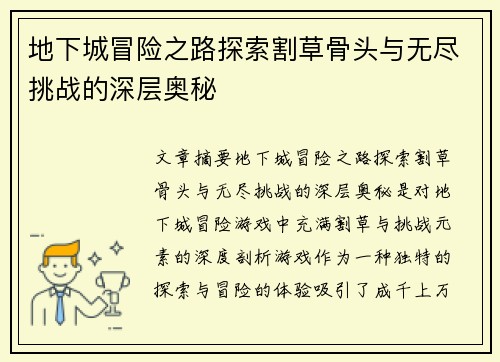 地下城冒险之路探索割草骨头与无尽挑战的深层奥秘

文章摘要地下城冒险之路探索割草骨头与无尽挑战的深层奥秘是对地下城冒险游戏中充满割草与挑战元素的深度剖析游戏作为一种独特的探索与冒险的体验吸引了成千上万